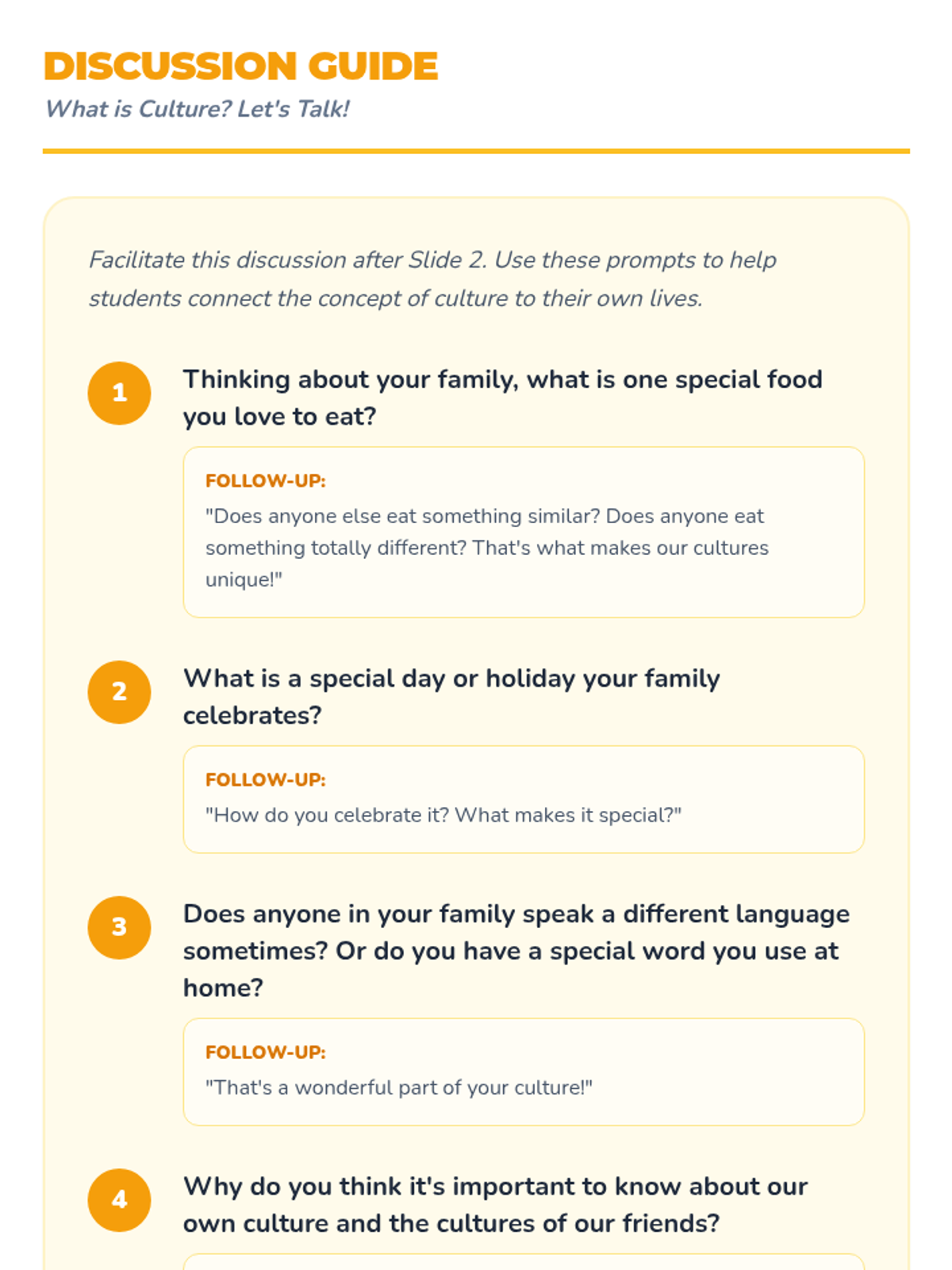 DISCUSSION GUIDE

What is Culture? Let's Talk!

Facilitate this discussion after Slide 2. Use these prompts to help students connect the concept of culture to their own lives.

1 Thinking about your family, what is one special food you love to eat?

FOLLOW-UP:
"Does anyone else eat something similar? Does anyone eat something totally different? That's what makes our cultures unique!"

2 What is a special day or holiday your family celebrates?

FOLLOW-UP:
"How do you celebrate it? What makes it special?"

3 Does anyone in your family speak a different language sometimes? Or do you have a special word you use at home?

FOLLOW-UP:
"That's a wonderful part of your culture!"

4 Why do you think it's important to know about our own culture and the cultures of our friends?